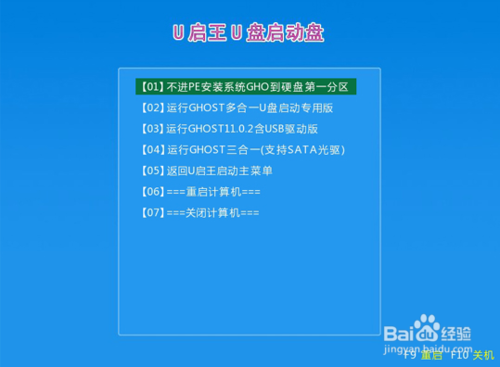 U启王U盘启动盘

【01】不进PE安装系统GHO到硬盘第一分区
【02】运行GHOST多合一U盘启动专用版
【03】运行GHOST11.0.2含USB驱动版
【04】运行GHOST三合一(支持SATA光驱)
【05】返回U启王启动主菜单
【06】===重启计算机===
【07】===关闭计算机===

Baidu经验
jingyan.baidu.com

F9 重启 F10 关机